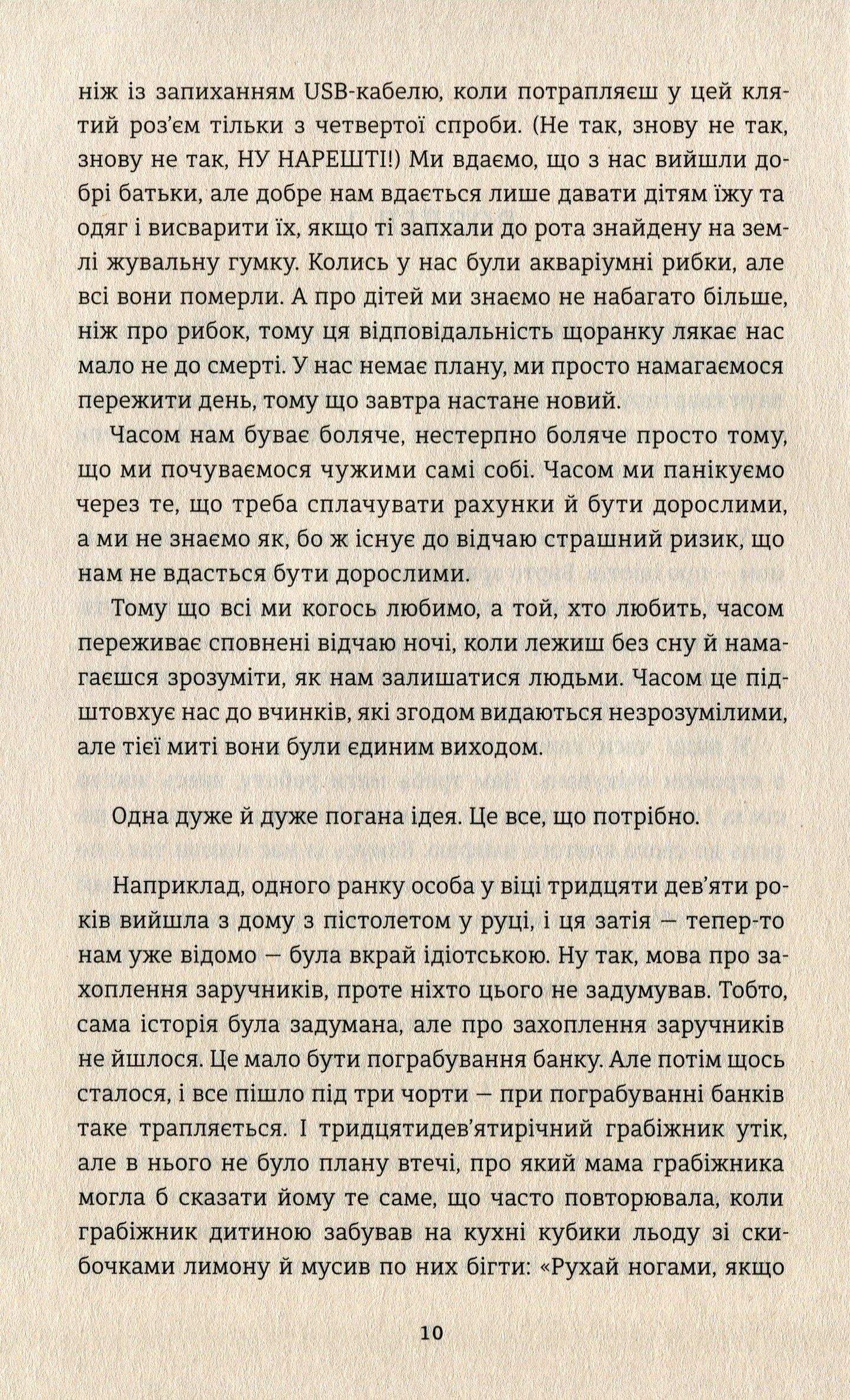 ніж із запиханням USB-кабелю, коли потрапляєш у цей клятий роз'єм тільки з четвертої спроби. (Не так, знову не так, знову не так, НУ НАРЕШТІ!) Ми вдаємо, що з нас вийшли добрі батьки, але добре нам вдається лише давати дітям їжу та одяг і висварити їх, якщо ті запхали до рота знайдену на землі жувальну гумку. Колись у нас були акваріумні рибки, але всі вони померли. А про дітей ми знаємо не набагато більше, ніж про рибок, тому ця відповідальність щоранку лякає нас мало не до смерті. У нас немає плану, ми просто намагаємося пережити день, тому що завтра настане новий.

Часом нам буває боляче, нестерпно боляче просто тому, що ми почуваємося чужими самі собі. Часом ми панікуємо через те, що треба сплачувати рахунки й бути дорослими, а ми не знаємо як, бо ж існує до відчаю страшний ризик, що нам не вдасться бути дорослими.

Тому що всі ми когось любимо, а той, хто любить, часом переживає сповнені відчаю ночі, коли лежиш без сну й намагаєшся зрозуміти, як нам залишатися людьми. Часом це підштовхує нас до вчинків, які згодом видаються незрозумілими, але тієї миті вони були єдиним виходом.

Одна дуже й дуже погана ідея. Це все, що потрібно.

Наприклад, одного ранку особа у віці тридцяти дев'яти років вийшла з дому з пістолетом у руці, і ця затія — тепер-то нам уже відомо — була вкрай ідіотською. Ну так, мова про захоплення заручників, проте ніхто цього не задумував. Тобто, сама історія була задумана, але про захоплення заручників не йшлося. Це мало бути пограбування банку. Але потім щось сталося, і все пішло під три чорти — при пограбуванні банків таке трапляється. І тридцятидев'ятирічний грабіжник утік, але в нього не було плану втечі, про який мама грабіжника могла б сказати йому те саме, що часто повторювала, коли грабіжник дитиною забував на кухні кубики льоду зі скибочками лимону й мусив по них бігти: «Рухай ногами, якщо

10